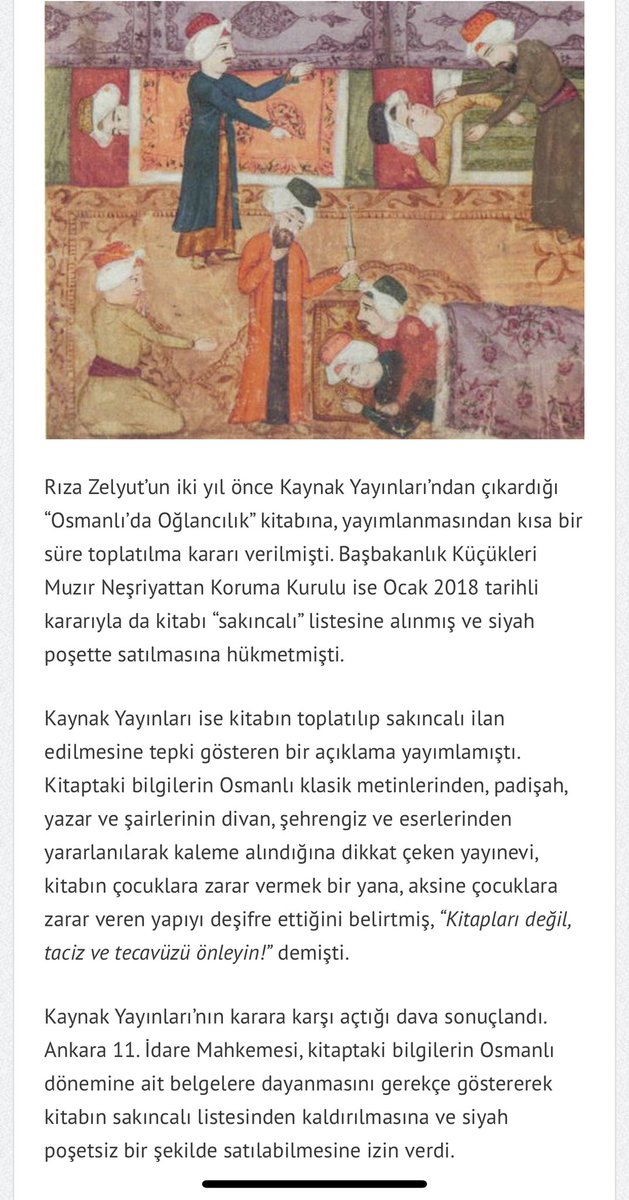 Rıza Zelyut'un iki yıl önce Kaynak Yayınları'ndan çıkardığı "Osmanlı'da Oğlancılık" kitabına, yayımlanmasından kısa bir süre toplatılma kararı verilmişti. Başbakanlık Küçükleri Muzır Neşriyattan Koruma Kurulu ise Ocak 2018 tarihli kararıyla da kitabı "sakıncalı" listesine alınmış ve siyah poşette satılmasına hükmetmişti.

Kaynak Yayınları ise kitabın toplatılıp sakıncalı ilan edilmesine tepki gösteren bir açıklama yayımlamıştı. Kitaptaki bilgilerin Osmanlı klasik metinlerinden, padişah, yazar ve şairlerinin divan, şehrengiz ve eserlerinden yararlanılarak kaleme alındığına dikkat çeken yayınevi, kitabın çocuklara zarar vermek bir yana, aksine çocuklara zarar veren yapıyı deşifre ettiğini belirtmiş, "Kitapları değil, taciz ve tecavüzü önleyin!" demişti.

Kaynak Yayınları'nın karara karşı açtığı dava sonuçlandı. Ankara 11. İdare Mahkemesi, kitaptaki bilgilerin Osmanlı dönemine ait belgelere dayanmasını gerekçe göstererek kitabın sakıncalı listesinden kaldırılmasına ve siyah poşetsiz bir şekilde satılabilmesine izin verdi.